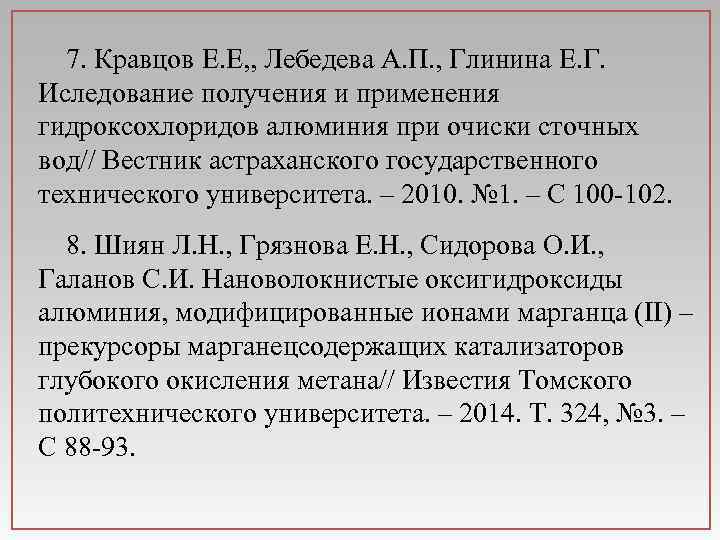 7. Кравцов Е.Е,, Лебедева А.П., Глинина Е.Г. Иследование получения и применения гидроксохлоридов алюминия при очиски сточных вод// Вестник астраханского государственного технического университета. – 2010. №1. – С 100-102.

8. Шиян Л.Н., Грязнова Е.Н., Сидорова О.И., Галанов С.И. Нановолокнистые оксигидроксиды алюминия, модифицированные ионами марганца (II) – прекурсоры марганецсодержащих катализаторов глубокого окисления метана// Известия Томского политехнического университета. – 2014. Т. 324, №3. – С 88-93.